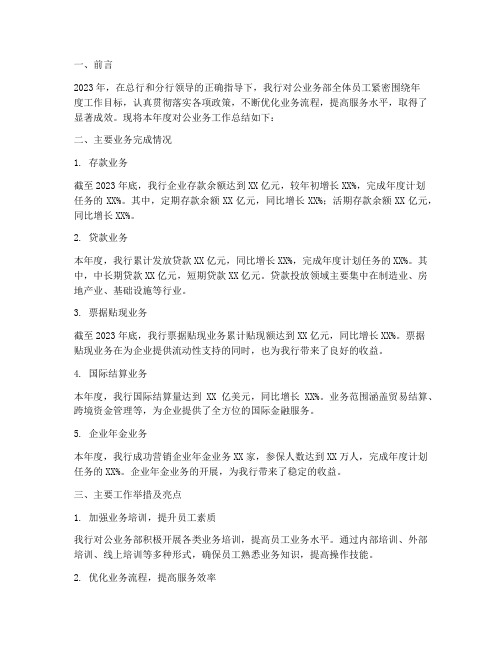 一、前言

2023年，在总行和分行领导的正确指导下，我行对公业务部全体员工紧密围绕年度工作目标，认真贯彻落实各项政策，不断优化业务流程，提高服务水平，取得了显著成效。现将本年度对公业务工作总结如下：

二、主要业务完成情况

1. 存款业务

截至2023年底，我行企业存款余额达到XX亿元，较年初增长XX%，完成年度计划任务的XX%。其中，定期存款余额XX亿元，同比增长XX%；活期存款余额XX亿元，同比增长XX%。

2. 贷款业务

本年度，我行累计发放贷款XX亿元，同比增长XX%，完成年度计划任务的XX%。其中，中长期贷款XX亿元，短期贷款XX亿元。贷款投放领域主要集中在制造业、房地产业、基础设施等行业。

3. 票据贴现业务

截至2023年底，我行票据贴现业务累计贴现额达到XX亿元，同比增长XX%。票据贴现业务在为企业提供流动性支持的同时，也为我行带来了良好的收益。

4. 国际结算业务

本年度，我行国际结算量达到 XX 亿美元，同比增长 XX%。业务范围涵盖贸易结算、跨境资金管理等，为企业提供了全方位的国际金融服务。

5. 企业年金业务

本年度，我行成功营销企业年金业务XX家，参保人数达到XX万人，完成年度计划任务的XX%。企业年金业务的开展，为我行带来了稳定的收益。

三、主要工作举措及亮点

1. 加强业务培训，提升员工素质

我行对公业务部积极开展各类业务培训，提高员工业务水平。通过内部培训、外部培训、线上培训等多种形式，确保员工熟悉业务知识，提高操作技能。

2. 优化业务流程，提高服务效率